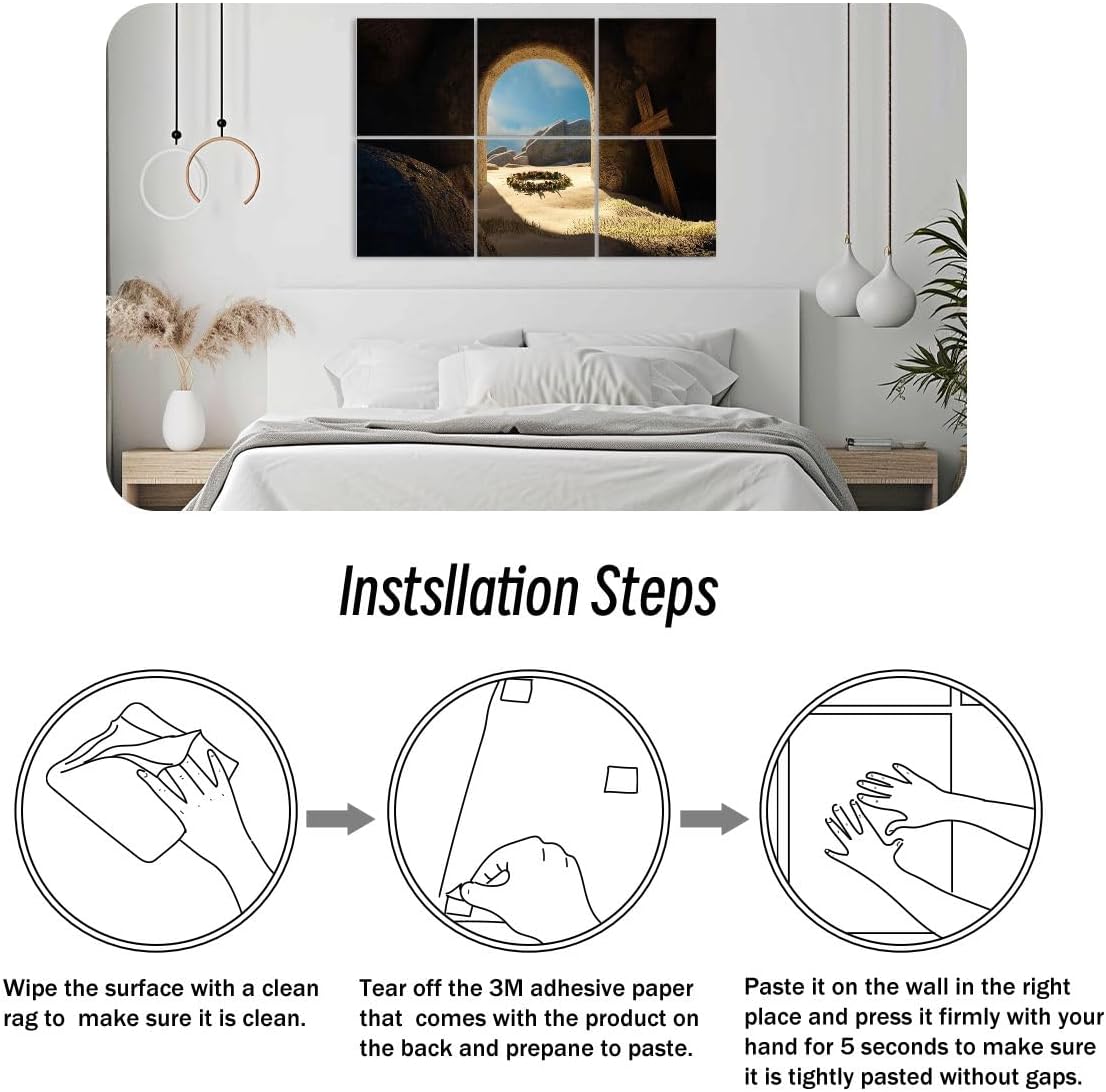 Instsllation Steps

Wipe the surface with a clean rag to make sure it is clean.

Tear off the 3M adhesive paper that comes with the product on the back and prepane to paste.

Paste it on the wall in the right place and press it firmly with your hand for 5 seconds to make sure it is tightly pasted without gaps.